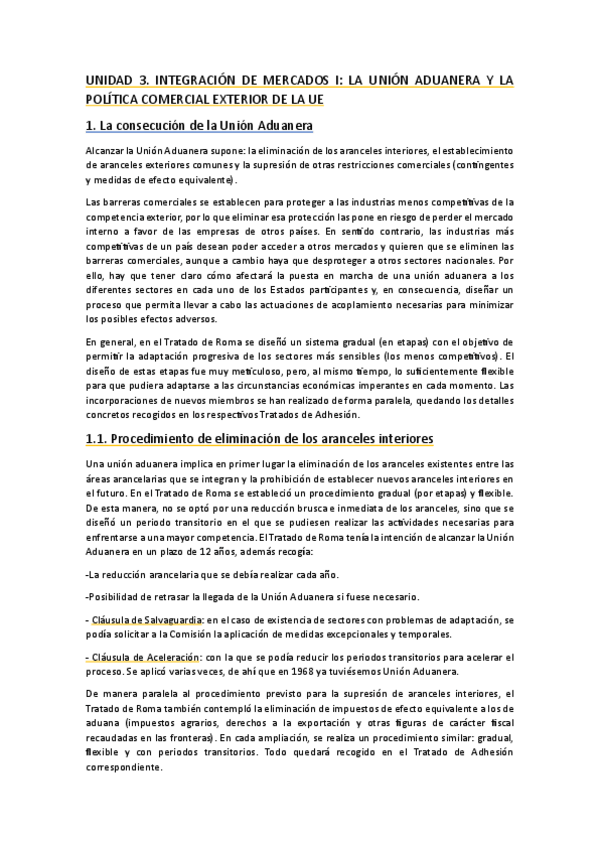 UNIDAD 3. INTEGRACIÓN DE MERCADOS I: LA UNIÓN ADUANERA Y LA POLÍTICA COMERCIAL EXTERIOR DE LA UE

1. La consecución de la Unión Aduanera

Alcanzar la Unión Aduanera supone: la eliminación de los aranceles interiores, el establecimiento de aranceles exteriores comunes y la supresión de otras restricciones comerciales (contingentes y medidas de efecto equivalente).

Las barreras comerciales se establecen para proteger a las industrias menos competitivas de la competencia exterior, por lo que eliminar esa protección las pone en riesgo de perder el mercado interno a favor de las empresas de otros países. En sentido contrario, las industrias más competitivas de un país desean poder acceder a otros mercados y quieren que se eliminen las barreras comerciales, aunque a cambio haya que desproteger a otros sectores nacionales. Por ello, hay que tener claro cómo afectará la puesta en marcha de una unión aduanera a los diferentes sectores en cada uno de los Estados participantes y, en consecuencia, diseñar un proceso que permita llevar a cabo las actuaciones de acoplamiento necesarias para minimizar los posibles efectos adversos.

En general, en el Tratado de Roma se diseñó un sistema gradual (en etapas) con el objetivo de permitir la adaptación progresiva de los sectores más sensibles (los menos competitivos). El diseño de estas etapas fue muy meticuloso, pero, al mismo tiempo, lo suficientemente flexible para que pudiera adaptarse a las circunstancias económicas imperantes en cada momento. Las incorporaciones de nuevos miembros se han realizado de forma paralela, quedando los detalles concretos recogidos en los respectivos Tratados de Adhesión.

1.1. Procedimiento de eliminación de los aranceles interiores

Una unión aduanera implica en primer lugar la eliminación de los aranceles existentes entre las áreas arancelarias que se integran y la prohibición de establecer nuevos aranceles interiores en el futuro. En el Tratado de Roma se estableció un procedimiento gradual (por etapas) y flexible. De esta manera, no se optó por una reducción brusca e inmediata de los aranceles, sino que se diseñó un periodo transitorio en el que se pudiesen realizar las actividades necesarias para enfrentarse a una mayor competencia. El Tratado de Roma tenía la intención de alcanzar la Unión Aduanera en un plazo de 12 años, además recogía:

-La reducción arancelaria que se debía realizar cada año.

-Posibilidad de retrasar la llegada de la Unión Aduanera si fuese necesario.

- Cláusula de Salvaguardia: en el caso de existencia de sectores con problemas de adaptación, se podía solicitar a la Comisión la aplicación de medidas excepcionales y temporales.

- Cláusula de Aceleración: con la que se podía reducir los periodos transitorios para acelerar el proceso. Se aplicó varias veces, de ahí que en 1968 ya tuviésemos Unión Aduanera.

De manera paralela al procedimiento previsto para la supresión de aranceles interiores, el Tratado de Roma también contempló la eliminación de impuestos de efecto equivalente a los de aduana (impuestos agrarios, derechos a la exportación y otras figuras de carácter fiscal recaudadas en las fronteras). En cada ampliación, se realiza un procedimiento similar: gradual, flexible y con periodos transitorios. Todo quedará recogido en el Tratado de Adhesión correspondiente.